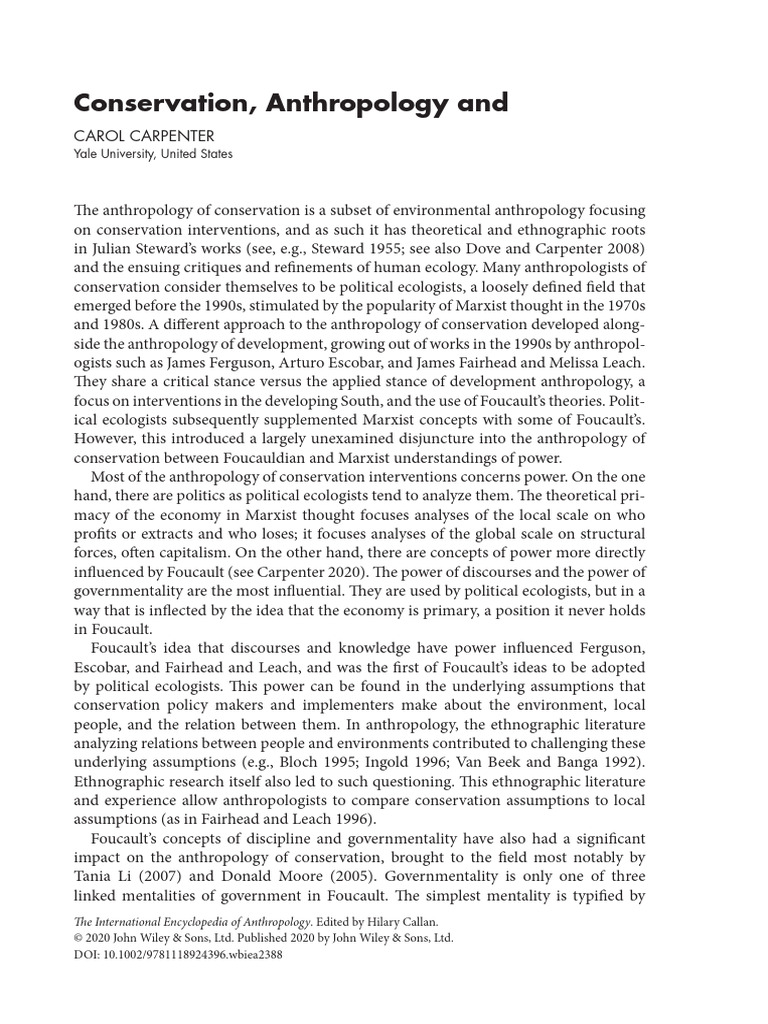 Conservation, Anthropology and

CAROL CARPENTER
Yale University, United States

The anthropology of conservation is a subset of environmental anthropology focusing on conservation interventions, and as such it has theoretical and ethnographic roots in Julian Steward's works (see, e.g., Steward 1955; see also Dove and Carpenter 2008) and the ensuing critiques and refinements of human ecology. Many anthropologists of conservation consider themselves to be political ecologists, a loosely defined field that emerged before the 1990s, stimulated by the popularity of Marxist thought in the 1970s and 1980s. A different approach to the anthropology of conservation developed alongside the anthropology of development, growing out of works in the 1990s by anthropologists such as James Ferguson, Arturo Escobar, and James Fairhead and Melissa Leach. They share a critical stance versus the applied stance of development anthropology, a focus on interventions in the developing South, and the use of Foucault's theories. Political ecologists subsequently supplemented Marxist concepts with some of Foucault's. However, this introduced a largely unexamined disjuncture into the anthropology of conservation between Foucauldian and Marxist understandings of power.

Most of the anthropology of conservation interventions concerns power. On the one hand, there are politics as political ecologists tend to analyze them. The theoretical primacy of the economy in Marxist thought focuses analyses of the local scale on who profits or extracts and who loses; it focuses analyses of the global scale on structural forces, often capitalism. On the other hand, there are concepts of power more directly influenced by Foucault (see Carpenter 2020). The power of discourses and the power of governmentality are the most influential. They are used by political ecologists, but in a way that is inflected by the idea that the economy is primary, a position it never holds in Foucault.

Foucault's idea that discourses and knowledge have power influenced Ferguson, Escobar, and Fairhead and Leach, and was the first of Foucault's ideas to be adopted by political ecologists. This power can be found in the underlying assumptions that conservation policy makers and implementers make about the environment, local people, and the relation between them. In anthropology, the ethnographic literature analyzing relations between people and environments contributed to challenging these underlying assumptions (e.g., Bloch 1995; Ingold 1996; Van Beek and Banga 1992). Ethnographic research itself also led to such questioning. This ethnographic literature and experience allow anthropologists to compare conservation assumptions to local assumptions (as in Fairhead and Leach 1996).

Foucault's concepts of discipline and governmentality have also had a significant impact on the anthropology of conservation, brought to the field most notably by Tania Li (2007) and Donald Moore (2005). Governmentality is only one of three linked mentalities of government in Foucault. The simplest mentality is typified by

The International Encyclopedia of Anthropology. Edited by Hilary Callan.
© 2020 John Wiley & Sons, Ltd. Published 2020 by John Wiley & Sons, Ltd.
DOI: 10.1002/9781118924396.wbiea2388